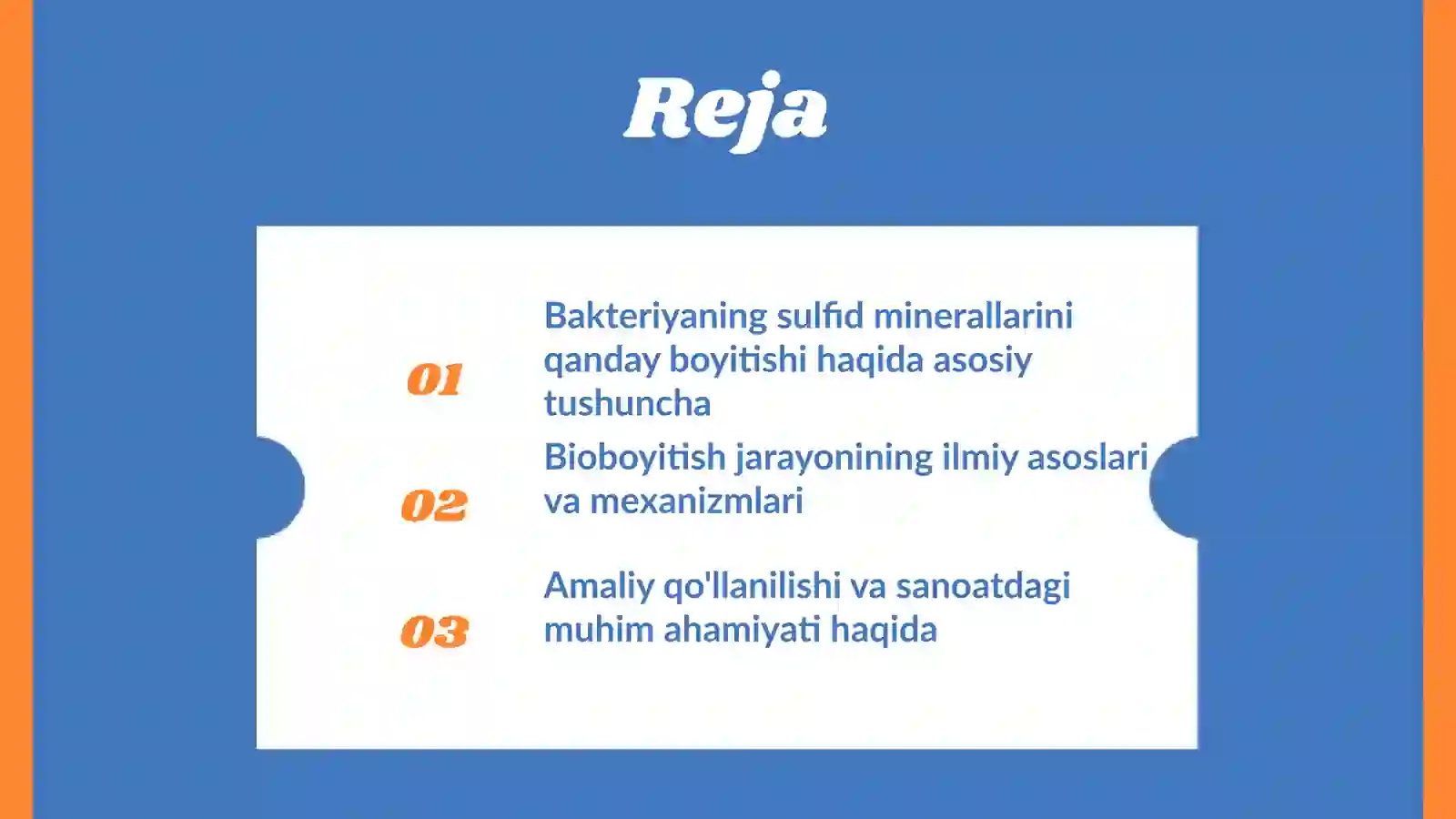 Reja

01 Bakteriyaning sulfid minerallarini qanday boyitishi haqida asosiy tushuncha

02 Bioboyitish jarayonining ilmiy asoslari va mexanizmlari

03 Amaliy qo'llanilishi va sanoatdagi muhim ahamiyati haqida